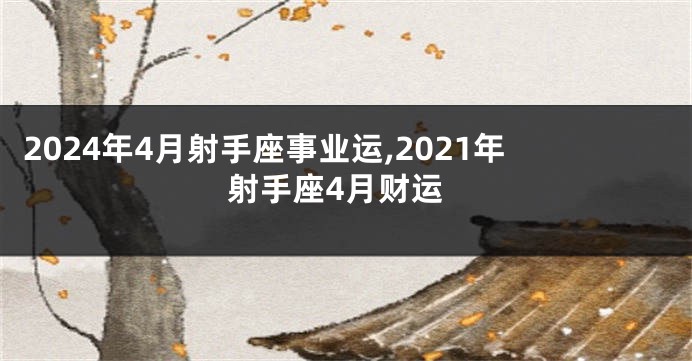 2024年4月射手座事业运,2021年射手座4月财运